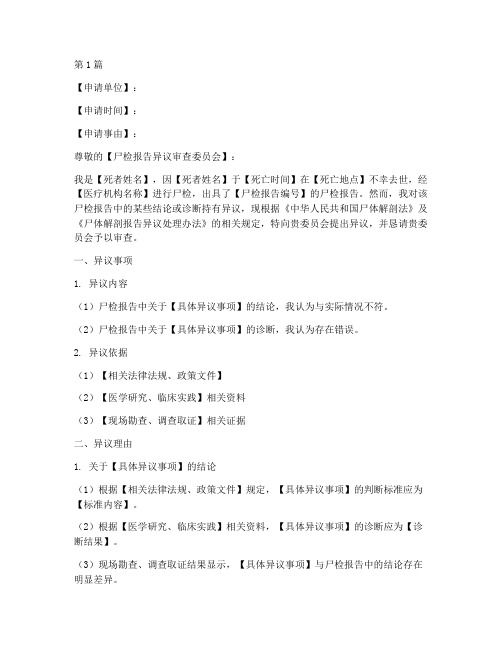 第1篇

【申请单位】：

【申请时间】：

【申请事由】：

尊敬的【尸检报告异议审查委员会】：

我是【死者姓名】，因【死者姓名】于【死亡时间】在【死亡地点】不幸去世，经【医疗机构名称】进行尸检，出具了【尸检报告编号】的尸检报告。然而，我对该尸检报告中的某些结论或诊断持有异议，现根据《中华人民共和国尸体解剖法》及《尸体解剖报告异议处理办法》的相关规定，特向贵委员会提出异议，并恳请贵委员会予以审查。

一、异议事项

1. 异议内容

（1）尸检报告中关于【具体异议事项】的结论，我认为与实际情况不符。

（2）尸检报告中关于【具体异议事项】的诊断，我认为存在错误。

2. 异议依据

（1）【相关法律法规、政策文件】

（2）【医学研究、临床实践】相关资料

（3）【现场勘查、调查取证】相关证据

二、异议理由

1. 关于【具体异议事项】的结论

（1）根据【相关法律法规、政策文件】规定，【具体异议事项】的判断标准应为【标准内容】。

（2）根据【医学研究、临床实践】相关资料，【具体异议事项】的诊断应为【诊断结果】。

（3）现场勘查、调查取证结果显示，【具体异议事项】与尸检报告中的结论存在明显差异。